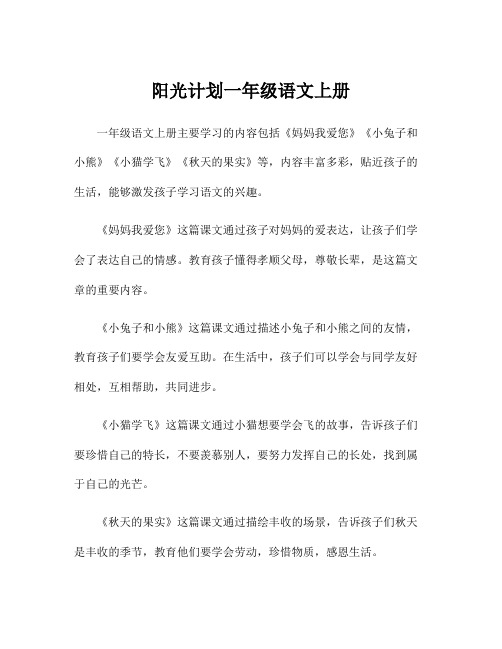 阳光计划一年级语文上册

一年级语文上册主要学习的内容包括《妈妈我爱您》《小兔子和小熊》《小猫学飞》《秋天的果实》等，内容丰富多彩，贴近孩子的生活，能够激发孩子学习语文的兴趣。

《妈妈我爱您》这篇课文通过孩子对妈妈的爱表达，让孩子们学会了表达自己的情感。教育孩子懂得孝顺父母，尊敬长辈，是这篇文章的重要内容。

《小兔子和小熊》这篇课文通过描述小兔子和小熊之间的友情，教育孩子们要学会友爱互助。在生活中，孩子们可以学会与同学友好相处，互相帮助，共同进步。

《小猫学飞》这篇课文通过小猫想要学会飞的故事，告诉孩子们要珍惜自己的特长，不要羡慕别人，要努力发挥自己的长处，找到属于自己的光芒。

《秋天的果实》这篇课文通过描绘丰收的场景，告诉孩子们秋天是丰收的季节，教育他们要学会劳动，珍惜物质，感恩生活。